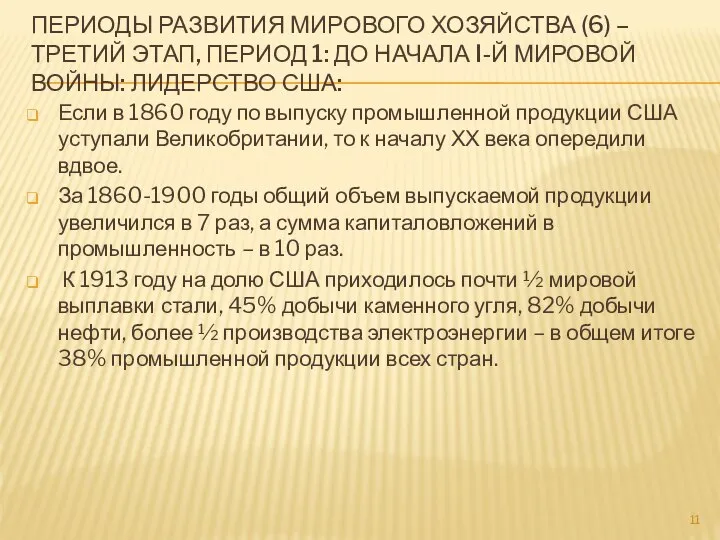 ПЕРИОДЫ РАЗВИТИЯ МИРОВОГО ХОЗЯЙСТВА (6) – ТРЕТИЙ ЭТАП, ПЕРИОД 1: ДО НАЧАЛА I-Й МИРОВОЙ ВОЙНЫ: ЛИДЕРСТВО США:

Если в 1860 году по выпуску промышленной продукции США уступали Великобритании, то к началу XX века опередили вдвое.

За 1860-1900 годы общий объем выпускаемой продукции увеличился в 7 раз, а сумма капиталовложений в промышленность – в 10 раз.

К 1913 году на долю США приходилось почти ½ мировой выплавки стали, 45% добычи каменного угля, 82% добычи нефти, более ½ производства электроэнергии – в общем итоге 38% промышленной продукции всех стран.

11